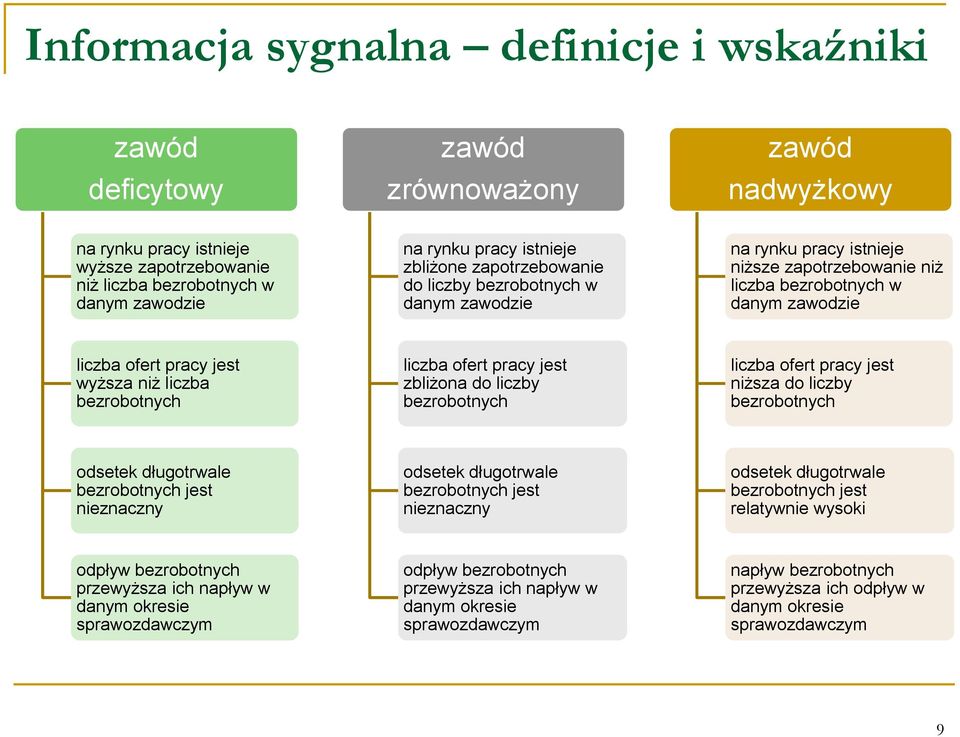 Informacja sygnalna – definicje i wskaźniki

zawód deficytowy

na rynku pracy istnieje wyższe zapotrzebowanie niż liczba bezrobotnych w danym zawodzie

liczba ofert pracy jest wyższa niż liczba bezrobotnych

odsetek długotrwale bezrobotnych jest nieznaczny

odpływ bezrobotnych przewyższa ich napływ w danym okresie sprawozdawczym

zawód zrównoważony

na rynku pracy istnieje zbliżone zapotrzebowanie do liczby bezrobotnych w danym zawodzie

liczba ofert pracy jest zbliżona do liczby bezrobotnych

odsetek długotrwale bezrobotnych jest nieznaczny

odpływ bezrobotnych przewyższa ich napływ w danym okresie sprawozdawczym

zawód nadwyżkowy

na rynku pracy istnieje niższe zapotrzebowanie niż liczba bezrobotnych w danym zawodzie

liczba ofert pracy jest niższa do liczby bezrobotnych

odsetek długotrwale bezrobotnych jest relatywnie wysoki

napływ bezrobotnych przewyższa ich odpływ w danym okresie sprawozdawczym

9